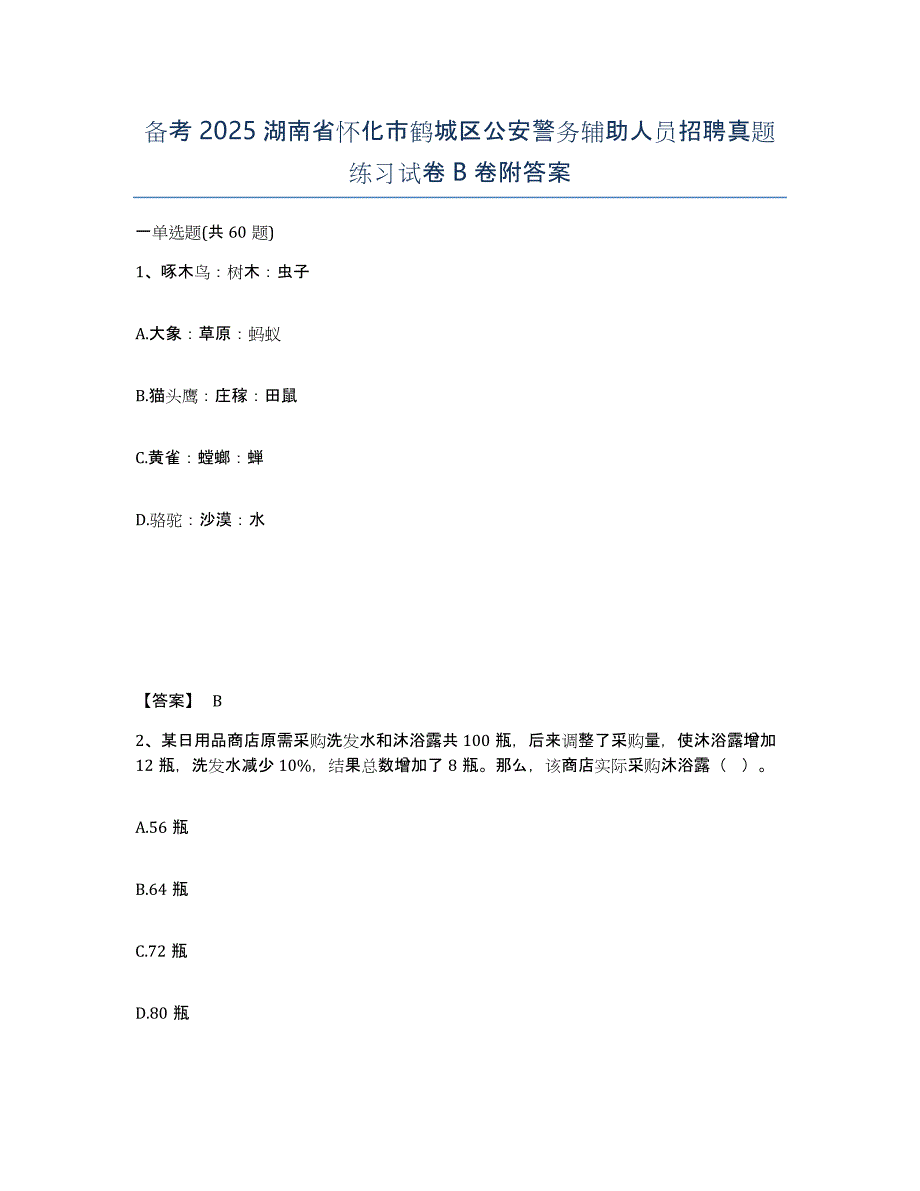 备考 2025 湖南省怀化市鹤城区公安警务辅助人员招聘真题练习试卷 B 卷附答案

一单选题(共 60 题)

1、啄木鸟：树木：虫子

A.大象：草原：蚂蚁

B.猫头鹰：庄稼：田鼠

C.黄雀：螳螂：蝉

D.骆驼：沙漠：水

【答案】 B

2、某日用品商店原需采购洗发水和沐浴露共 100 瓶，后来调整了采购量，使沐浴露增加 12 瓶，洗发水减少 10%，结果总数增加了 8 瓶。那么，该商店实际采购沐浴露（ ）。

A.56 瓶

B.64 瓶

C.72 瓶

D.80 瓶